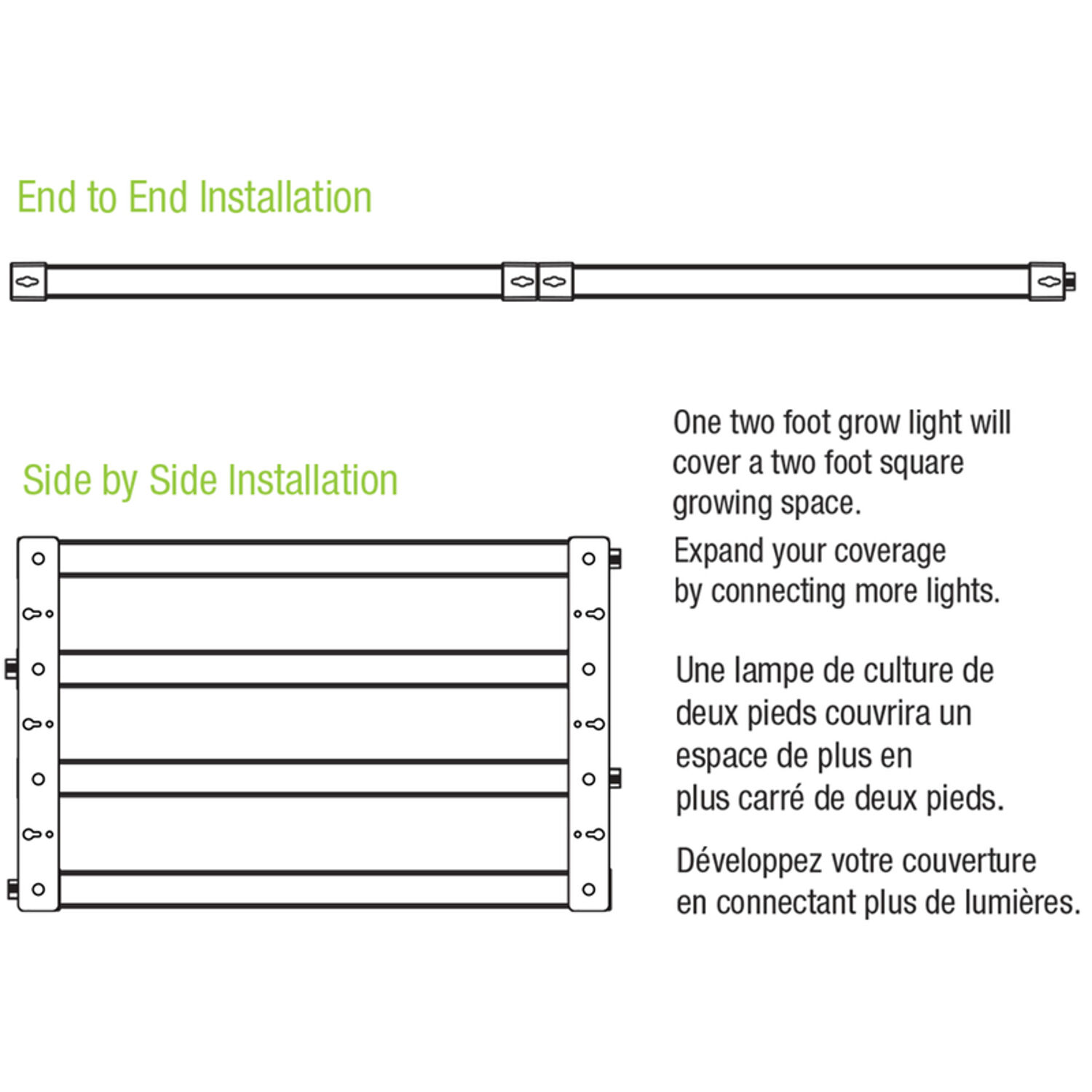 End to End Installation

Side by Side Installation

One two foot grow light will cover a two foot square growing space.

Expand your coverage by connecting more lights.

Une lampe de culture de deux pieds couvrira un espace de plus en plus carré de deux pieds.

Développez votre couverture en connectant plus de lumières.